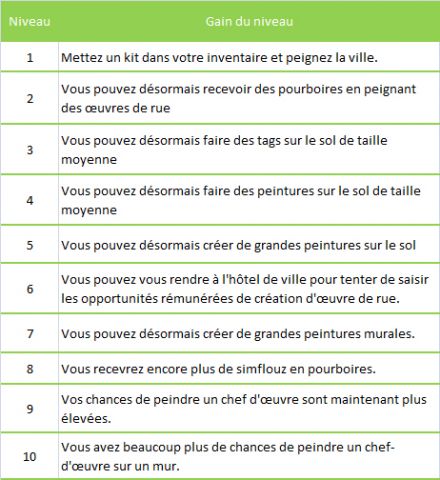 | Niveau | Gain du niveau |
|---|---|
| 1 | Mettez un kit dans votre inventaire et peignez la ville. |
| 2 | Vous pouvez désormais recevoir des pourboires en peignant des œuvres de rue |
| 3 | Vous pouvez désormais faire des tags sur le sol de taille moyenne |
| 4 | Vous pouvez désormais faire des peintures sur le sol de taille moyenne |
| 5 | Vous pouvez désormais créer de grandes peintures sur le sol |
| 6 | Vous pouvez vous rendre à l'hôtel de ville pour tenter de saisir les opportunités rémunérées de création d'œuvre de rue. |
| 7 | Vous pouvez désormais créer de grandes peintures murales. |
| 8 | Vous recevrez encore plus de simflouz en pourboires. |
| 9 | Vos chances de peindre un chef d'œuvre sont maintenant plus élevées. |
| 10 | Vous avez beaucoup plus de chances de peindre un chef-d'œuvre sur un mur. |